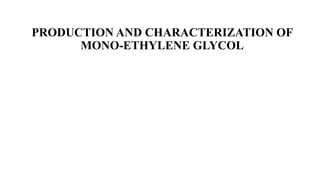 PRODUCTION AND CHARACTERIZATION OF MONO-ETHYLENE GLYCOL